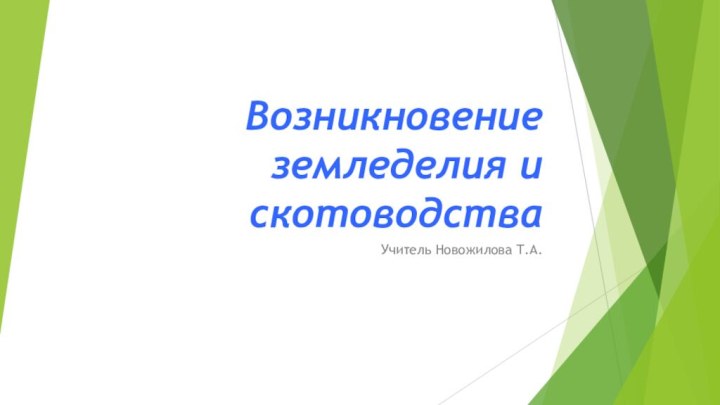 Возникновение земледелия и скотоводства

Учитель Новожилова Т.А.